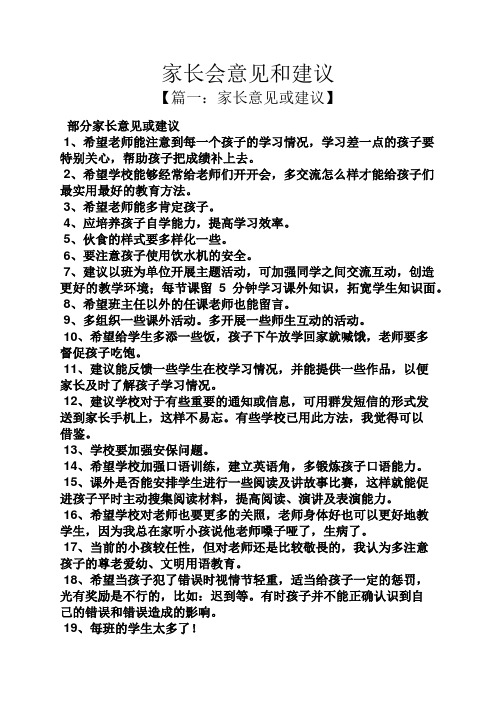 家长会意见和建议

【篇一：家长意见或建议】

部分家长意见或建议

1、希望老师能注意到每一个孩子的学习情况，学习差一点的孩子要特别关心，帮助孩子把成绩补上去。

2、希望学校能够经常给老师们开开会，多交流怎么样才能给孩子们最实用最好的教育方法。

3、希望老师能多肯定孩子。

4、应培养孩子自学能力，提高学习效率。

5、伙食的样式要多样化一些。

6、要注意孩子使用饮水机的安全。

7、建议以班为单位开展主题活动，可加强同学之间交流互动，创造更好的教学环境；每节课留 5 分钟学习课外知识，拓宽学生知识面。

8、希望班主任以外的任课老师也能留言。

9、多组织一些课外活动。多开展一些师生互动的活动。

10、希望给学生多添一些饭，孩子下午放学回家就喊饿，老师要多督促孩子吃饱。

11、建议能反馈一些学生在校学习情况，并能提供一些作品，以便家长及时了解孩子学习情况。

12、建议学校对于有些重要的通知或信息，可用群发短信的形式发送到家长手机上，这样不易忘。有些学校已用此方法，我觉得可以借鉴。

13、学校要加强安保问题。

14、希望学校加强口语训练，建立英语角，多锻炼孩子口语能力。

15、课外是否能安排学生进行一些阅读及讲故事比赛，这样就能促进孩子平时主动搜集阅读材料，提高阅读、演讲及表演能力。

16、希望学校对老师也要更多的关照，老师身体好也可以更好地教学生，因为我总在家听小孩说他老师嗓子哑了，生病了。

17、当前的小孩较任性，但对老师还是比较敬畏的，我认为多注意孩子的尊老爱幼、文明用语教育。

18、希望当孩子犯了错误时视情节轻重，适当给孩子一定的惩罚，光有奖励是不行的，比如：迟到等。有时孩子并不能正确认识到自己的错误和错误造成的影响。

19、每班的学生太多了！